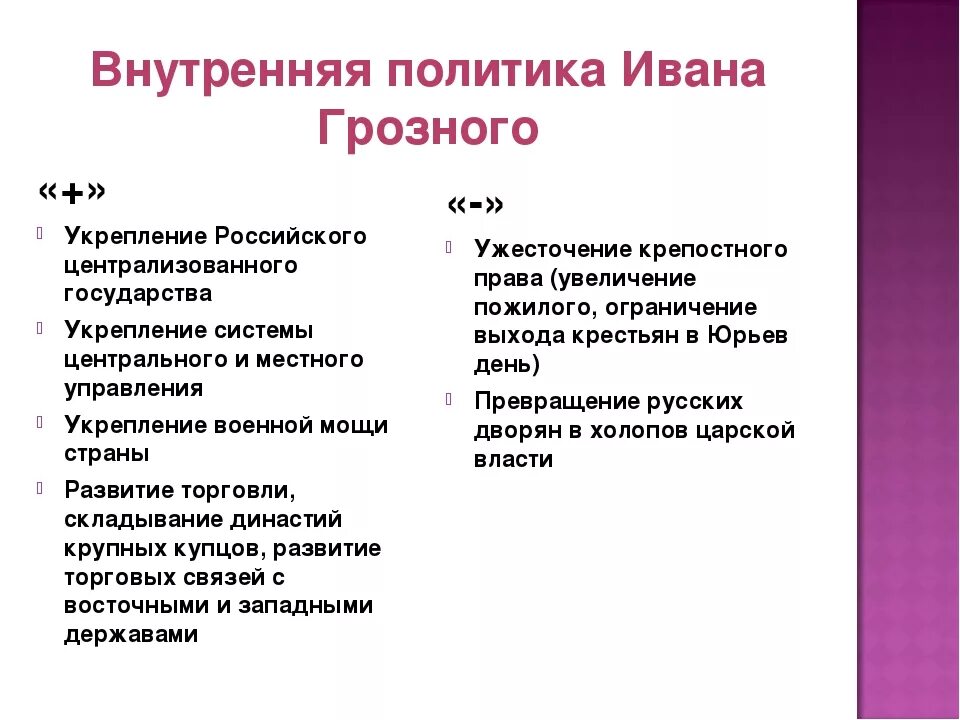 Внутренняя политика Ивана Грозного

«+»

Укрепление Российского централизованного государства

Укрепление системы центрального и местного управления

Укрепление военной мощи страны

Развитие торговли, складывание династий крупных купцов, развитие торговых связей с восточными и западными державами

«-»

Ужесточение крепостного права (увеличение пожилого, ограничение выхода крестьян в Юрьев день)

Превращение русских дворян в холопов царской власти